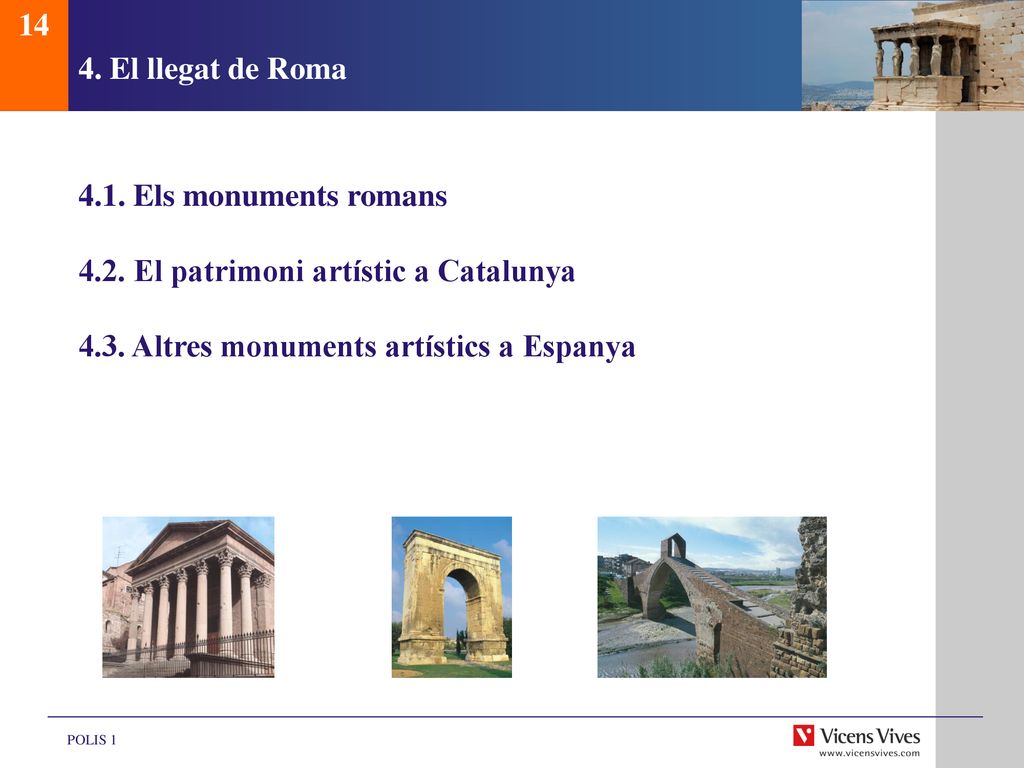 14

4. El llegat de Roma

4.1. Els monuments romans

4.2. El patrimoni artístic a Catalunya

4.3. Altres monuments artístics a Espanya

POLIS 1

Vicens Vives
www.vicensvives.com